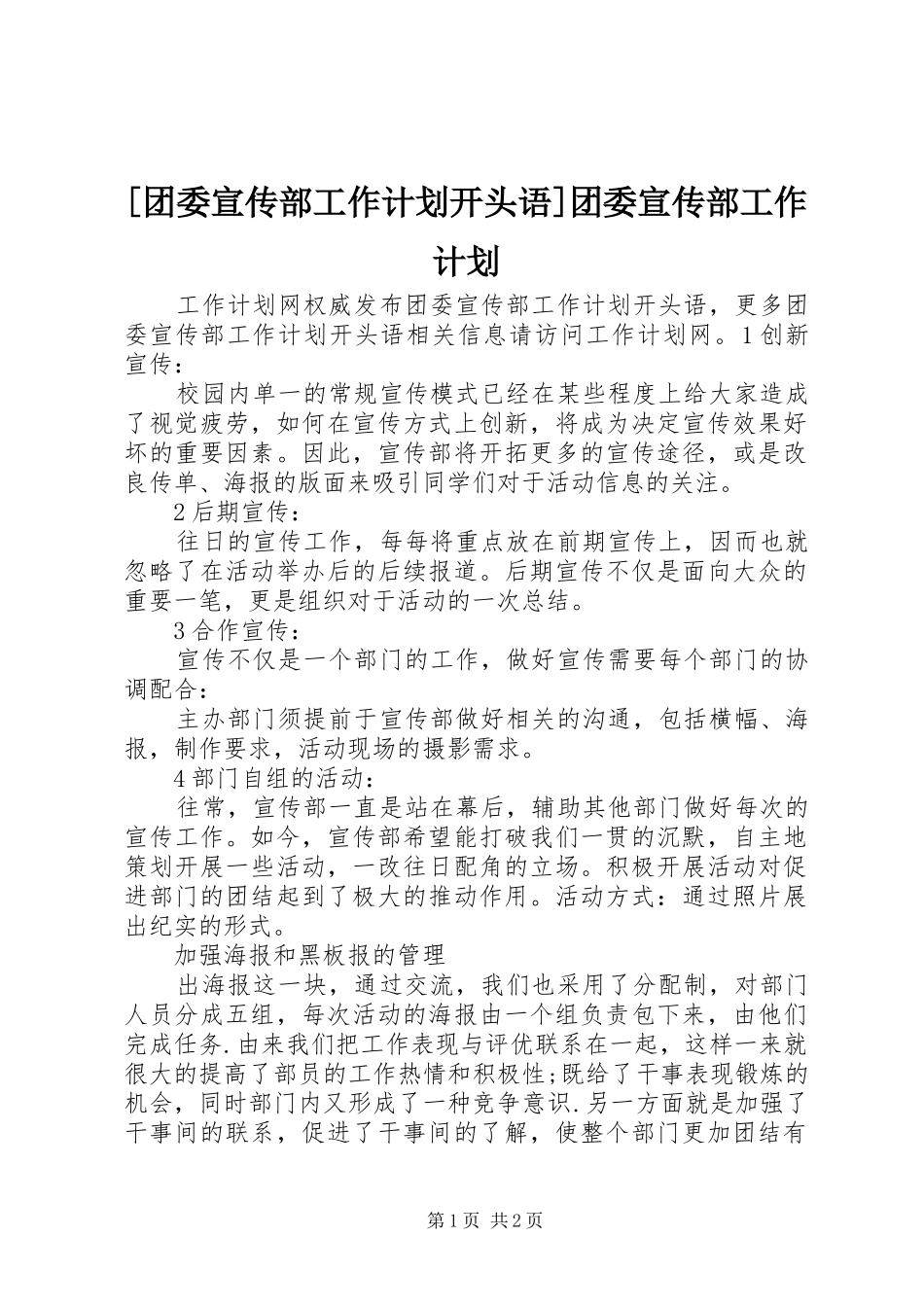 [团委宣传部工作计划开头语]团委宣传部工作计划

工作计划网权威发布团委宣传部工作计划开头语，更多团委宣传部工作计划开头语相关信息请访问工作计划网。1创新宣传：

校园内单一的常规宣传模式已经在某些程度上给大家造成了视觉疲劳，如何在宣传方式上创新，将成为决定宣传效果好坏的重要因素。因此，宣传部将开拓更多的宣传途径，或是改良传单、海报的版面来吸引同学们对于活动信息的关注。

2后期宣传：

往日的宣传工作，每每将重点放在前期宣传上，因而也就忽略了在活动举办后的后续报道。后期宣传不仅是面向大众的重要一笔，更是组织对于活动的一次总结。

3合作宣传：

宣传不仅是一个部门的工作，做好宣传需要每个部门的协调配合：

主办部门须提前于宣传部做好相关的沟通，包括横幅、海报，制作要求，活动现场的摄影需求。

4部门自组的活动：

往常，宣传部一直是站在幕后，辅助其他部门做好每次的宣传工作。如今，宣传部希望能打破我们一贯的沉默，自主地策划开展一些活动，一改往日配角的立场。积极开展活动对促进部门的团结起到了极大的推动作用。活动方式：通过照片展出纪实的形式。

加强海报和黑板报的管理

出海报这一块，通过交流，我们也采用了分配制，对部门人员分成五组，每次活动的海报由一个组负责包下来，由他们完成任务.由来我们把工作表现与评优联系在一起，这样一来就很大的提高了部员的工作热情和积极性;既给了干事表现锻炼的机会，同时部门内又形成了一种竞争意识.另一方面就是加强了干事间的联系，促进了干事间的了解，使整个部门更加团结有

第1页 共2页